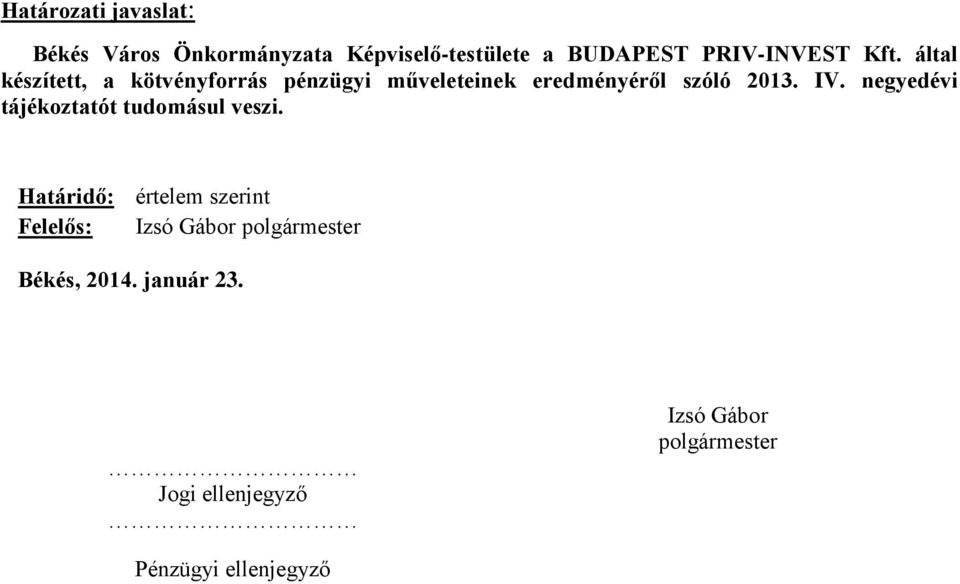 Határozati javaslat:

Békés Város Önkormányzata Képviselő-testülete a BUDAPEST PRIV-INVEST Kft. által készített, a kötvényforrás pénzügyi műveleteinek eredményéről szóló 2013. IV. negyedévi tájékoztatót tudomásul veszi.

Határidő: értelem szerint
Felelős: Izsó Gábor polgármester

Békés, 2014. január 23.

Izsó Gábor
polgármester

…………………………
Jogi ellenjegyző
…………………………
Pénzügyi ellenjegyző